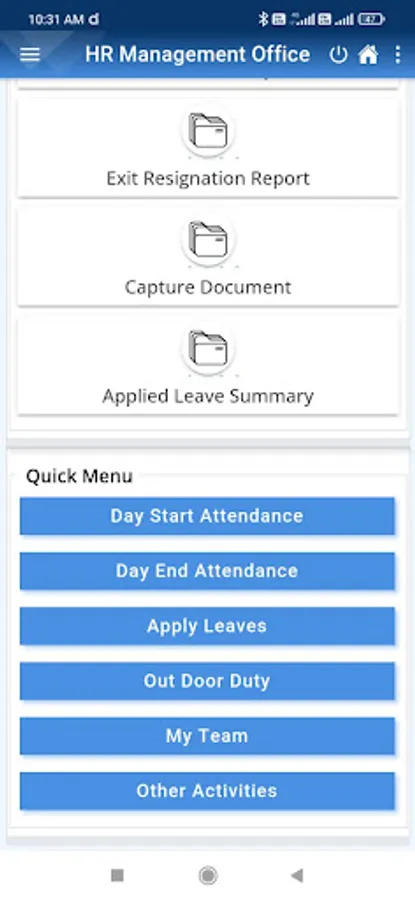 10:31 AM

47

HR Management Office

Exit Resignation Report

Capture Document

Applied Leave Summary

Quick Menu

Day Start Attendance

Day End Attendance

Apply Leaves

Out Door Duty

My Team

Other Activities